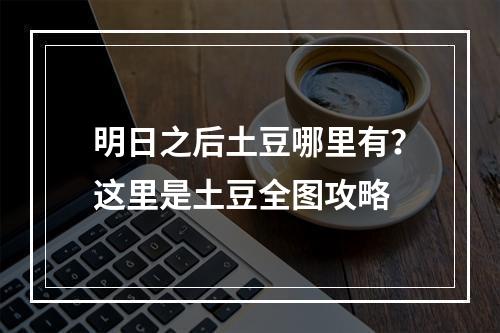 明日之后土豆哪里有？
这里是土豆全图攻略